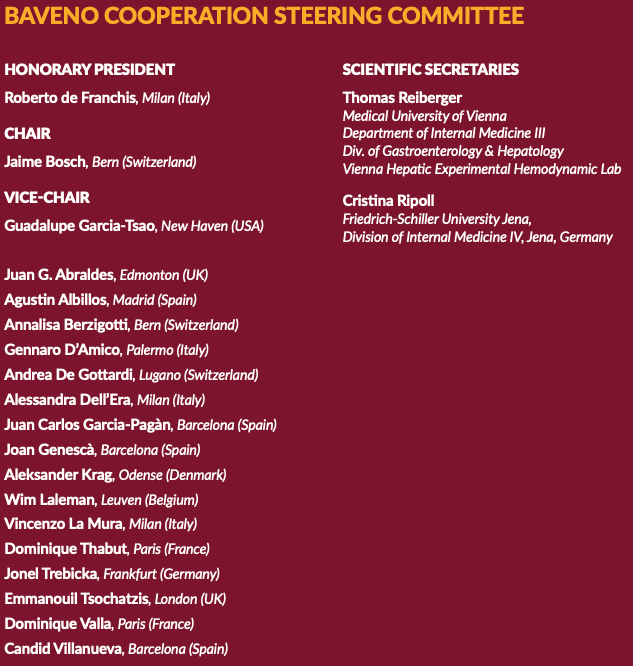 BAVENO COOPERATION STEERING COMMITTEE

HONORARY PRESIDENT

Roberto de Franchis, Milan (Italy)

CHAIR

Jaime Bosch, Bern (Switzerland)

VICE-CHAIR

Guadalupe Garcia-Tsao, New Haven (USA)

Juan G. Abraldes, Edmonton (UK)
Agustin Albillos, Madrid (Spain)
Annalisa Berzigotti, Bern (Switzerland)
Gennaro D'Amico, Palermo (Italy)
Andrea De Gottardi, Lugano (Switzerland)
Alessandra Dell'Era, Milan (Italy)
Juan Carlos Garcia-Pagàn, Barcelona (Spain)
Joan Genescà, Barcelona (Spain)
Aleksander Krag, Odense (Denmark)
Wim Laleman, Leuven (Belgium)
Vincenzo La Mura, Milan (Italy)
Dominique Thabut, Paris (France)
Jonel Trebicka, Frankfurt (Germany)
Emmanouil Tsochatzis, London (UK)
Dominique Valla, Paris (France)
Candid Villanueva, Barcelona (Spain)

SCIENTIFIC SECRETARIES

Thomas Reiberger
Medical University of Vienna
Department of Internal Medicine III
Div. of Gastroenterology & Hepatology
Vienna Hepatic Experimental Hemodynamic Lab

Cristina Ripoll
Friedrich-Schiller University Jena,
Division of Internal Medicine IV, Jena, Germany